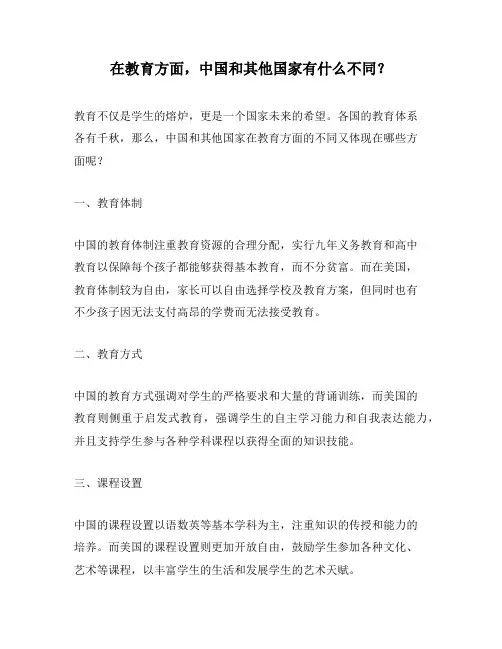 在教育方面，中国和其他国家有什么不同？

教育不仅是学生的熔炉，更是一个国家未来的希望。各国的教育体系各有千秋，那么，中国和其他国家在教育方面的不同又体现在哪些方面呢？

一、教育体制

中国的教育体制注重教育资源的合理分配，实行九年义务教育和高中教育以保障每个孩子都能够获得基本教育，而不分贫富。而在美国，教育体制较为自由，家长可以自由选择学校及教育方案，但同时也有不少孩子因无法支付高昂的学费而无法接受教育。

二、教育方式

中国的教育方式强调对学生的严格要求和大量的背诵训练，而美国的教育则侧重于启发式教育，强调学生的自主学习能力和自我表达能力，并且支持学生参与各种学科课程以获得全面的知识技能。

三、课程设置

中国的课程设置以语数英等基本学科为主，注重知识的传授和能力的培养。而美国的课程设置则更加开放自由，鼓励学生参加各种文化、艺术等课程，以丰富学生的生活和发展学生的艺术天赋。